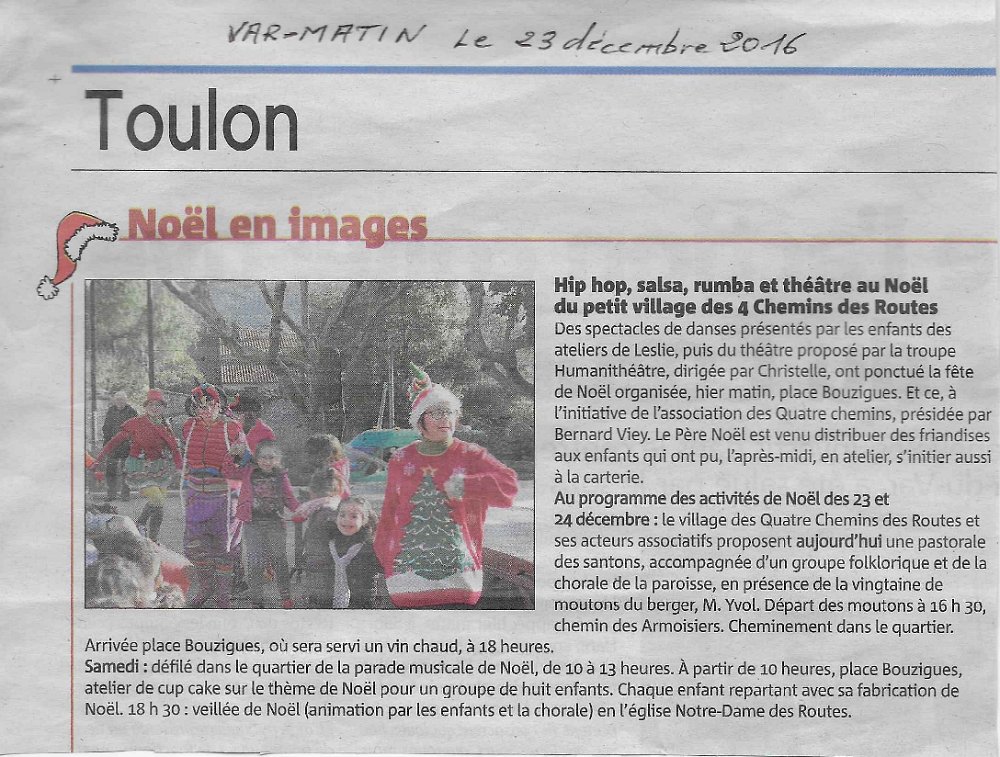 VAR-MATIN Le 23 décembre 2016

Toulon

Noël en images

Hip hop, salsa, rumba et théâtre au Noël du petit village des 4 Chemins des Routes

Des spectacles de danses présentés par les enfants des ateliers de Leslie, puis du théâtre proposé par la troupe Humanithéâtre, dirigée par Christelle, ont ponctué la fête de Noël organisée, hier matin, place Bouzigues. Et ce, à l'initiative de l'association des Quatre chemins, présidée par Bernard Viey. Le Père Noël est venu distribuer des friandises aux enfants qui ont pu, l'après-midi, en atelier, s'initier aussi à la carterie.

Au programme des activités de Noël des 23 et 24 décembre : le village des Quatre Chemins des Routes et ses acteurs associatifs proposent aujourd'hui une pastorale des santons, accompagnée d'un groupe folklorique et de la chorale de la paroisse, en présence de la vingtaine de moutons du berger, M. Yvol. Départ des moutons à 16 h 30, chemin des Armoisiers. Cheminement dans le quartier. Arrivée place Bouzigues, où sera servi un vin chaud, à 18 heures.

Samedi : défilé dans le quartier de la parade musicale de Noël, de 10 à 13 heures. À partir de 10 heures, place Bouzigues, atelier de cup cake sur le thème de Noël pour un groupe de huit enfants. Chaque enfant repartant avec sa fabrication de Noël. 18 h 30 : veillée de Noël (animation par les enfants et la chorale) en l'église Notre-Dame des Routes.